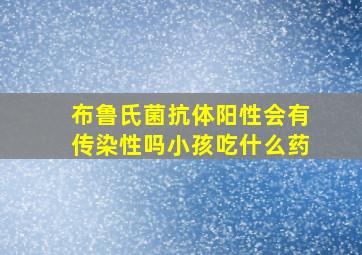 布鲁氏菌抗体阳性会有传染性吗小孩吃什么药